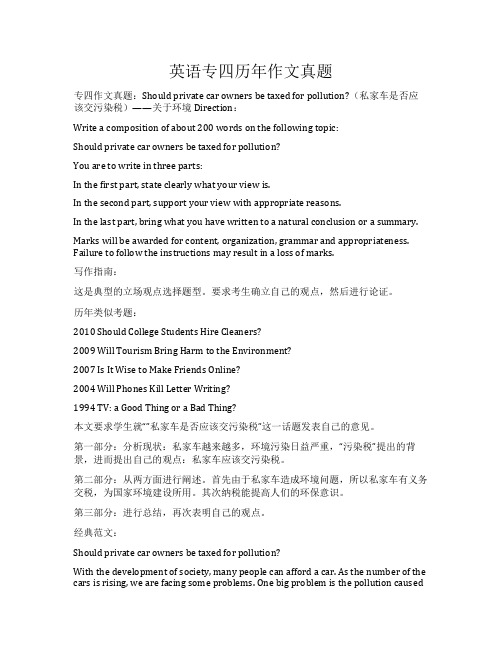 英语专四历年作文真题

专四作文真题：Should private car owners be taxed for pollution?（私家车是否应该交污染税）——关于环境 Direction：

Write a composition of about 200 words on the following topic:

Should private car owners be taxed for pollution?

You are to write in three parts:

In the first part, state clearly what your view is.

In the second part, support your view with appropriate reasons.

In the last part, bring what you have written to a natural conclusion or a summary.

Marks will be awarded for content, organization, grammar and appropriateness. Failure to follow the instructions may result in a loss of marks.

写作指南：

这是典型的立场观点选择题型。要求考生确立自己的观点，然后进行论证。

历年类似考题：

2010 Should College Students Hire Cleaners?

2009 Will Tourism Bring Harm to the Environment?

2007 Is It Wise to Make Friends Online?

2004 Will Phones Kill Letter Writing?

1994 TV: a Good Thing or a Bad Thing?

本文要求学生就""私家车是否应该交污染税"这一话题发表自己的意见。

第一部分：分析现状：私家车越来越多，环境污染日益严重，"污染税"提出的背景，进而提出自己的观点：私家车应该交污染税。

第二部分：从两方面进行阐述。首先由于私家车造成环境问题，所以私家车有义务交税，为国家环境建设所用。其次纳税能提高人们的环保意识。

第三部分：进行总结，再次表明自己的观点。

经典范文：

Should private car owners be taxed for pollution?

With the development of society, many people can afford a car. As the number of the cars is rising, we are facing some problems. One big problem is the pollution caused